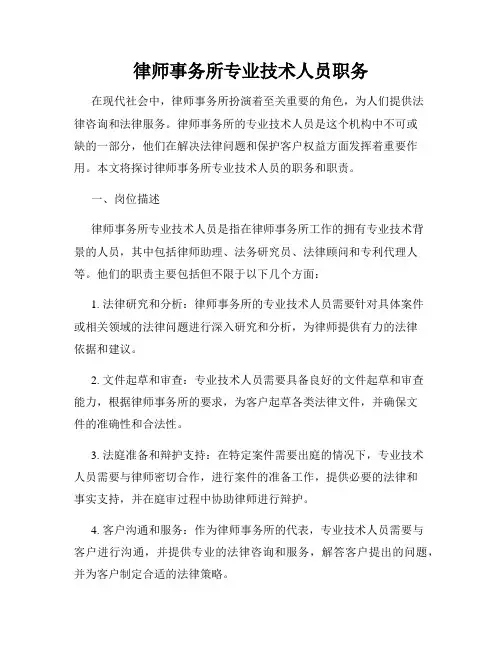 律师事务所专业技术人员职务

在现代社会中，律师事务所扮演着至关重要的角色，为人们提供法律咨询和法律服务。律师事务所的专业技术人员是这个机构中不可或缺的一部分，他们在解决法律问题和保护客户权益方面发挥着重要作用。本文将探讨律师事务所专业技术人员的职务和职责。

一、岗位描述

律师事务所专业技术人员是指在律师事务所工作的拥有专业技术背景的人员，其中包括律师助理、法务研究员、法律顾问和专利代理人等。他们的职责主要包括但不限于以下几个方面：

1. 法律研究和分析：律师事务所的专业技术人员需要针对具体案件或相关领域的法律问题进行深入研究和分析，为律师提供有力的法律依据和建议。

2. 文件起草和审查：专业技术人员需要具备良好的文件起草和审查能力，根据律师事务所的要求，为客户起草各类法律文件，并确保文件的准确性和合法性。

3. 法庭准备和辩护支持：在特定案件需要出庭的情况下，专业技术人员需要与律师密切合作，进行案件的准备工作，提供必要的法律和事实支持，并在庭审过程中协助律师进行辩护。

4. 客户沟通和服务：作为律师事务所的代表，专业技术人员需要与客户进行沟通，并提供专业的法律咨询和服务，解答客户提出的问题，并为客户制定合适的法律策略。